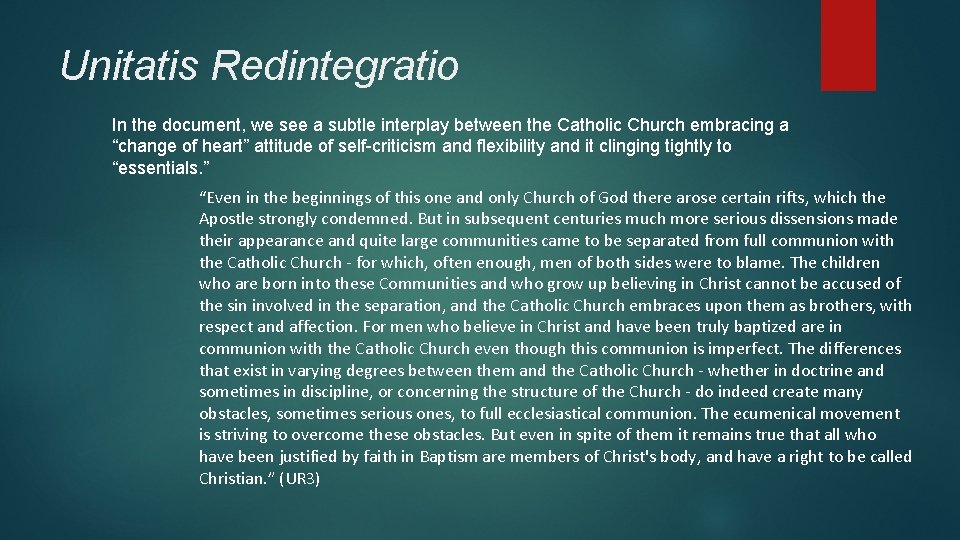 Unitatis Redintegratio

In the document, we see a subtle interplay between the Catholic Church embracing a "change of heart" attitude of self-criticism and flexibility and it clinging tightly to "essentials."

"Even in the beginnings of this one and only Church of God there arose certain rifts, which the Apostle strongly condemned. But in subsequent centuries much more serious dissensions made their appearance and quite large communities came to be separated from full communion with the Catholic Church - for which, often enough, men of both sides were to blame. The children who are born into these Communities and who grow up believing in Christ cannot be accused of the sin involved in the separation, and the Catholic Church embraces upon them as brothers, with respect and affection. For men who believe in Christ and have been truly baptized are in communion with the Catholic Church even though this communion is imperfect. The differences that exist in varying degrees between them and the Catholic Church - whether in doctrine and sometimes in discipline, or concerning the structure of the Church - do indeed create many obstacles, sometimes serious ones, to full ecclesiastical communion. The ecumenical movement is striving to overcome these obstacles. But even in spite of them it remains true that all who have been justified by faith in Baptism are members of Christ's body, and have a right to be called Christian." (UR3)